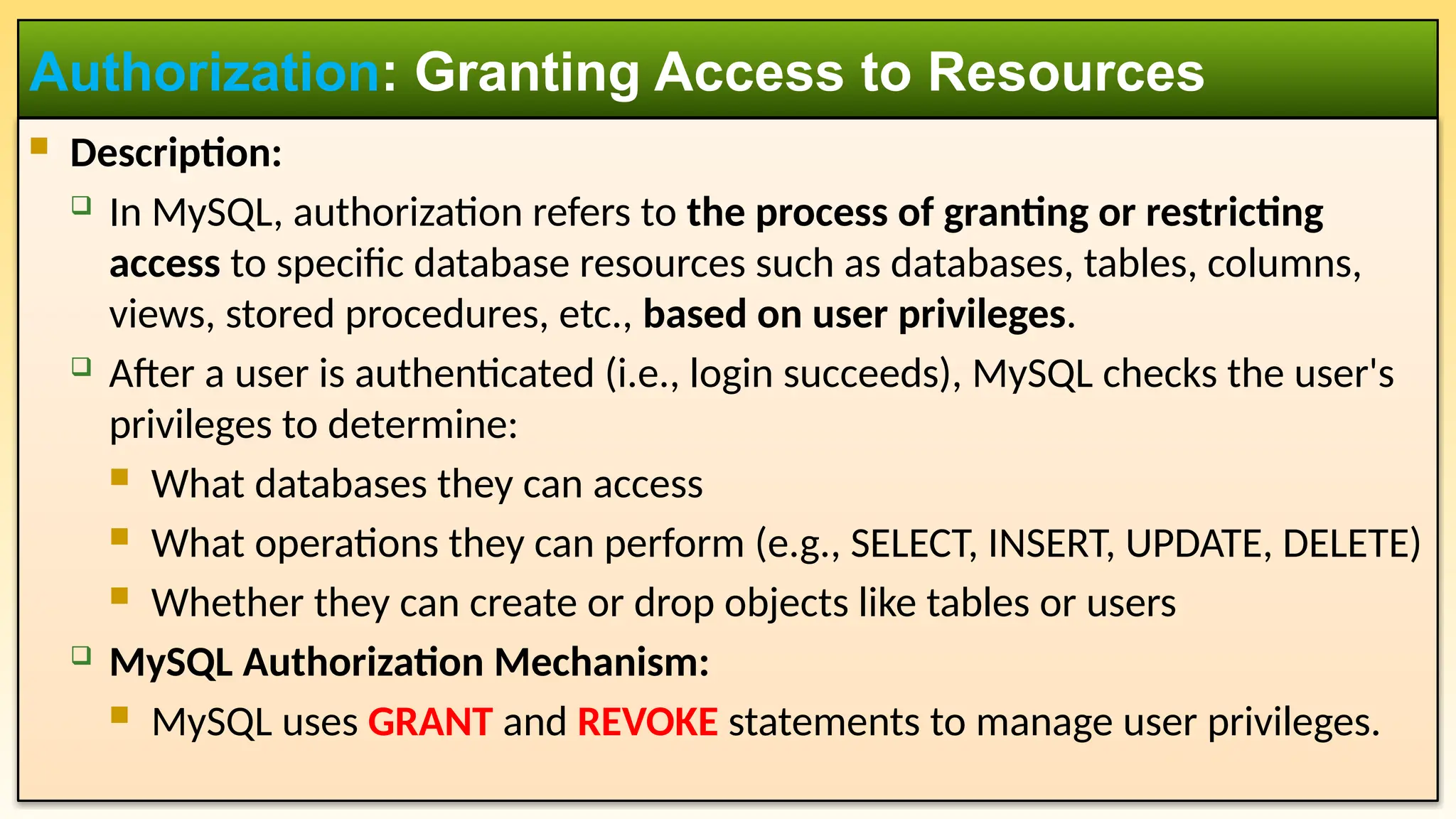 Authorization: Granting Access to Resources

Description:

In MySQL, authorization refers to the process of granting or restricting access to specific database resources such as databases, tables, columns, views, stored procedures, etc., based on user privileges.

After a user is authenticated (i.e., login succeeds), MySQL checks the user's privileges to determine:

What databases they can access

What operations they can perform (e.g., SELECT, INSERT, UPDATE, DELETE)

Whether they can create or drop objects like tables or users

MySQL Authorization Mechanism:

MySQL uses GRANT and REVOKE statements to manage user privileges.